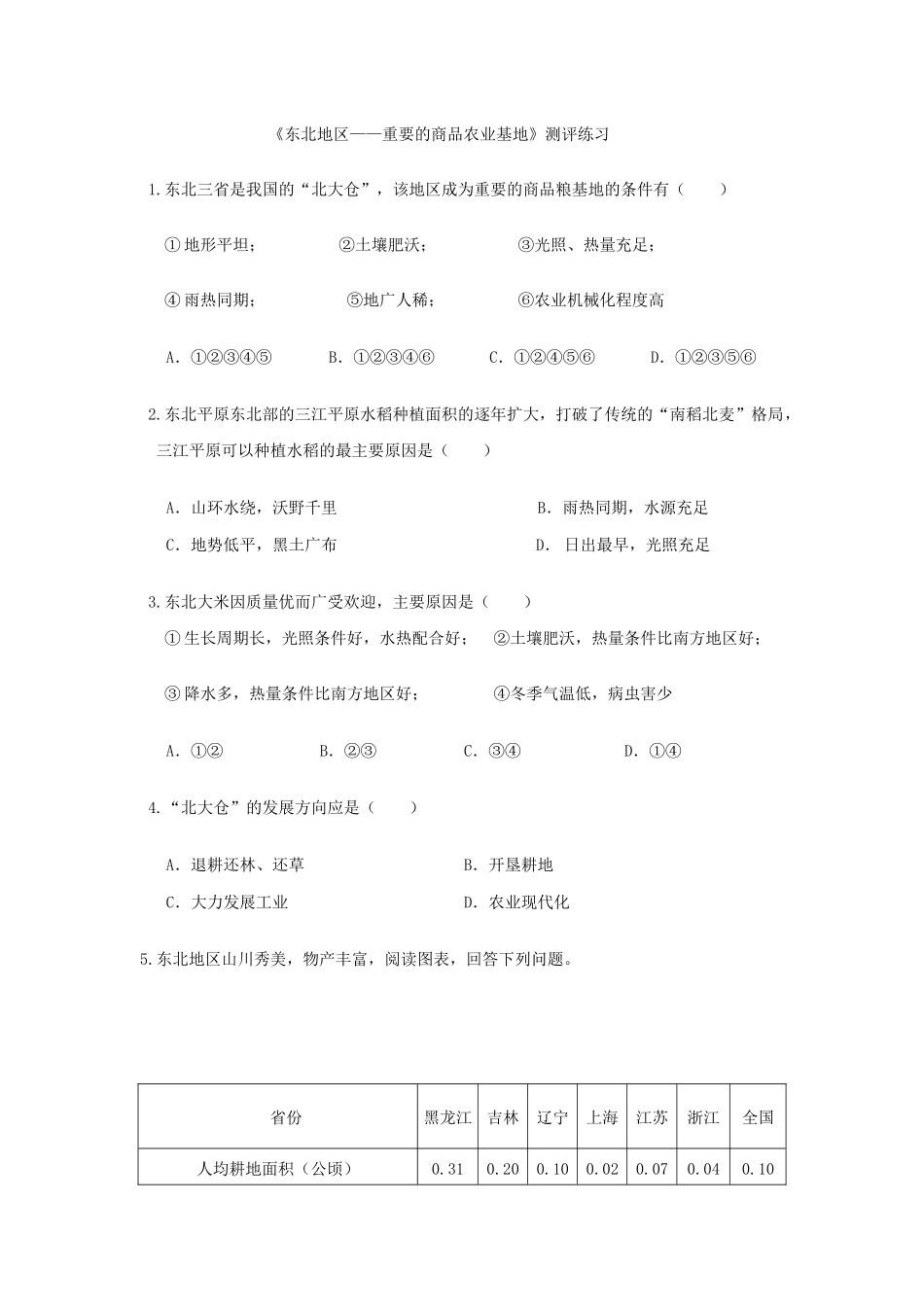 《东北地区——重要的商品农业基地》测评练习

1.东北三省是我国的“北大仓”，该地区成为重要的商品粮基地的条件有（　　）

①地形平坦；　　②土壤肥沃；　　③光照、热量充足；

④雨热同期；　　⑤地广人稀；　　⑥农业机械化程度高

A．①②③④⑤　　B．①②③④⑥　　C．①②④⑤⑥　　D．①②③⑤⑥

2.东北平原东北部的三江平原水稻种植面积的逐年扩大，打破了传统的“南稻北麦”格局，三江平原可以种植水稻的最主要原因是（　　）

A．山环水绕，沃野千里　　B．雨热同期，水源充足

C．地势低平，黑土广布　　D．日出最早，光照充足

3.东北大米因质量优而广受欢迎，主要原因是（　　）

①生长周期长，光照条件好，水热配合好；　②土壤肥沃，热量条件比南方地区好；

③降水多，热量条件比南方地区好；　　④冬季气温低，病虫害少

A．①②　　B．②③　　C．③④　　D．①④

4.“北大仓”的发展方向应是（　　）

A．退耕还林、还草　　B．开垦耕地

C．大力发展工业　　D．农业现代化

5.东北地区山川秀美，物产丰富，阅读图表，回答下列问题。

| 省份 | 黑龙江 | 吉林 | 辽宁 | 上海 | 江苏 | 浙江 | 全国 |
|---|---|---|---|---|---|---|---|
| 人均耕地面积（公顷） | 0.31 | 0.20 | 0.10 | 0.02 | 0.07 | 0.04 | 0.10 |